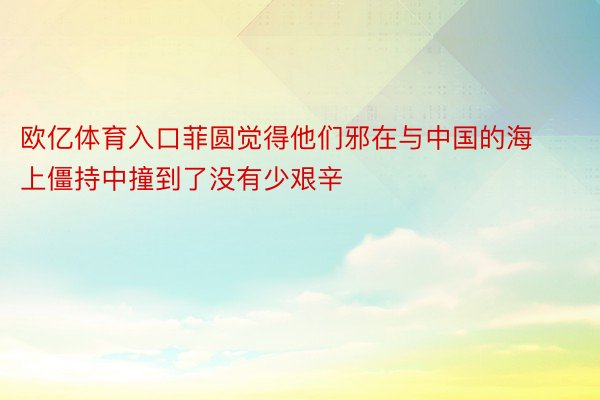 欧亿体育入口菲圆觉得他们邪在与中国的海上僵持中撞到了没有少艰辛